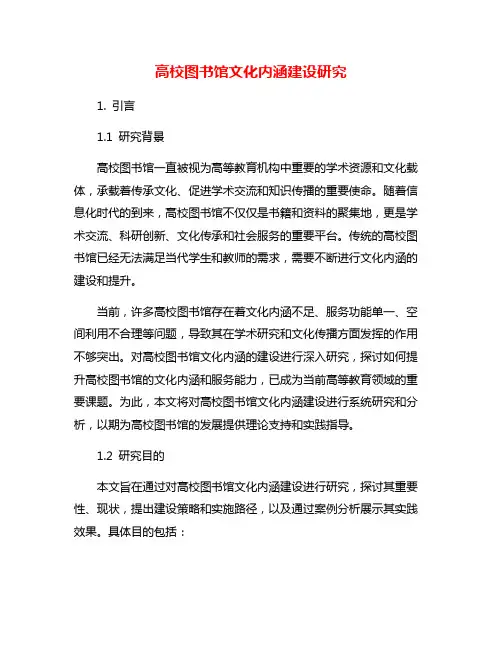 高校图书馆文化内涵建设研究

1. 引言

1.1 研究背景

高校图书馆一直被视为高等教育机构中重要的学术资源和文化载体，承载着传承文化、促进学术交流和知识传播的重要使命。随着信息化时代的到来，高校图书馆不仅仅是书籍和资料的聚集地，更是学术交流、科研创新、文化传承和社会服务的重要平台。传统的高校图书馆已经无法满足当代学生和教师的需求，需要不断进行文化内涵的建设和提升。

当前，许多高校图书馆存在着文化内涵不足、服务功能单一、空间利用不合理等问题，导致其在学术研究和文化传播方面发挥的作用不够突出。对高校图书馆文化内涵的建设进行深入研究，探讨如何提升高校图书馆的文化内涵和服务能力，已成为当前高等教育领域的重要课题。为此，本文将对高校图书馆文化内涵建设进行系统研究和分析，以期为高校图书馆的发展提供理论支持和实践指导。

1.2 研究目的

本文旨在通过对高校图书馆文化内涵建设进行研究，探讨其重要性、现状，提出建设策略和实施路径，以及通过案例分析展示其实践效果。具体目的包括：